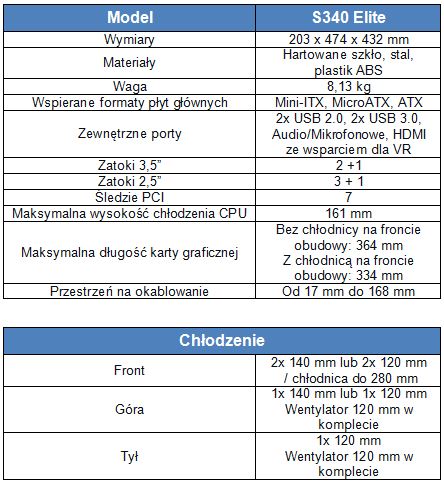 | Model | S340 Elite |
|---|---|
| Wymiary | 203 x 474 x 432 mm |
| Materiały | Hartowane szkło, stal, plastik ABS |
| Waga | 8,13 kg |
| Wspierane formaty płyt głównych | Mini-ITX, MicroATX, ATX |
| Zewnętrzne porty | 2x USB 2.0, 2x USB 3.0, Audio/Mikrofonowe, HDMI ze wsparciem dla VR |
| Zatoki 3,5” | 2 +1 |
| Zatoki 2,5” | 3 + 1 |
| Śledzie PCI | 7 |
| Maksymalna wysokość chłodzenia CPU | 161 mm |
| Maksymalna długość karty graficznej | Bez chłodnicy na froncie obudowy: 364 mm Z chłodnicą na froncie obudowy: 334 mm |
| Przestrzeń na okablowanie | Od 17 mm do 168 mm |

| Chłodzenie | |
|---|---|
| Front | 2x 140 mm lub 2x 120 mm / chłodnica do 280 mm |
| Góra | 1x 140 mm lub 1x 120 mm Wentylator 120 mm w komplecie |
| Tył | 1x 120 mm Wentylator 120 mm w komplecie |